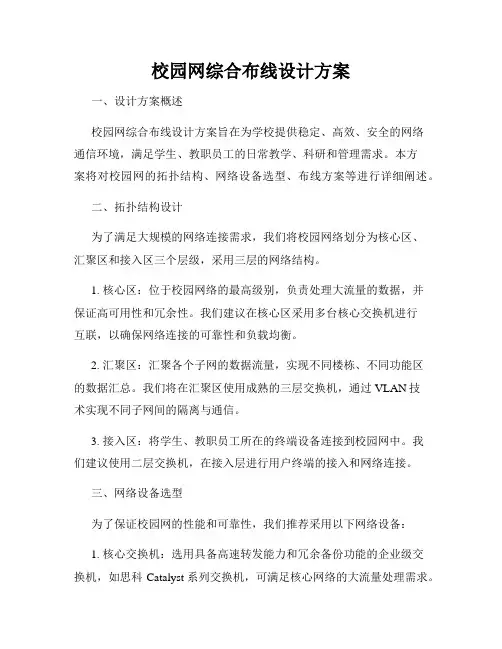 校园网综合布线设计方案

一、设计方案概述

校园网综合布线设计方案旨在为学校提供稳定、高效、安全的网络通信环境，满足学生、教职员工的日常教学、科研和管理需求。本方案将对校园网的拓扑结构、网络设备选型、布线方案等进行详细阐述。

二、拓扑结构设计

为了满足大规模的网络连接需求，我们将校园网络划分为核心区、汇聚区和接入区三个层级，采用三层的网络结构。

1. 核心区：位于校园网络的最高级别，负责处理大流量的数据，并保证高可用性和冗余性。我们建议在核心区采用多台核心交换机进行互联，以确保网络连接的可靠性和负载均衡。

2. 汇聚区：汇聚各个子网的数据流量，实现不同楼栋、不同功能区的数据汇总。我们将在汇聚区使用成熟的三层交换机，通过 VLAN 技术实现不同子网间的隔离与通信。

3. 接入区：将学生、教职员工所在的终端设备连接到校园网中。我们建议使用二层交换机，在接入层进行用户终端的接入和网络连接。

三、网络设备选型

为了保证校园网的性能和可靠性，我们推荐采用以下网络设备：

1. 核心交换机：选用具备高速转发能力和冗余备份功能的企业级交换机，如思科 Catalyst 系列交换机，可满足核心网络的大流量处理需求。